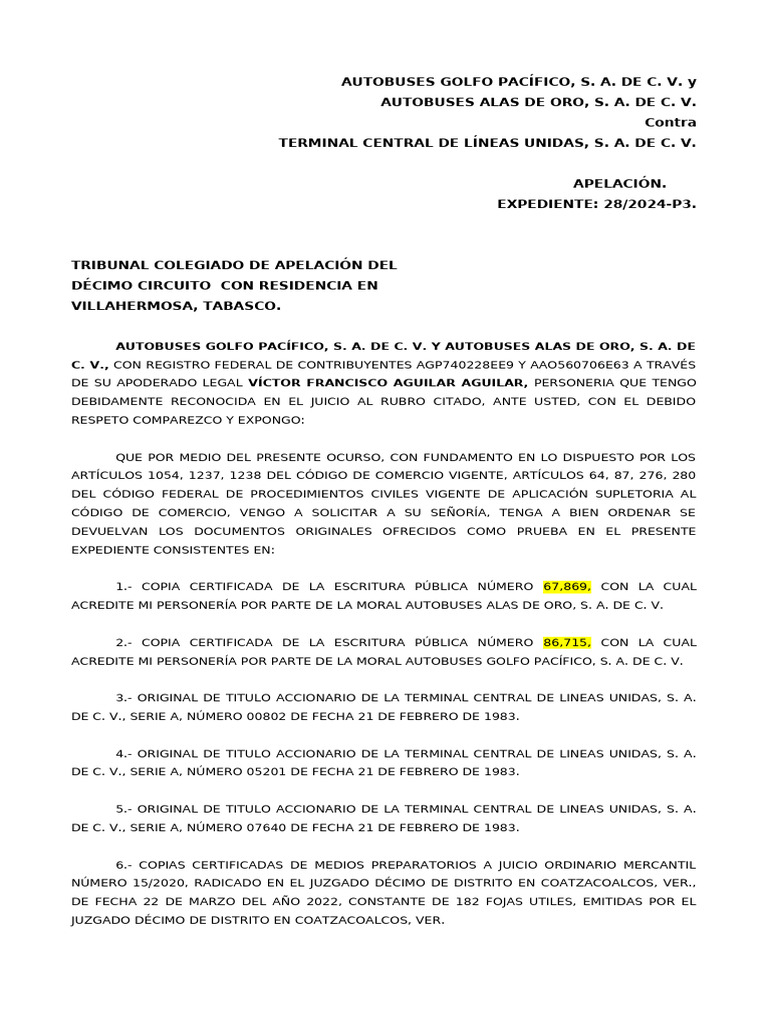 AUTOBUSES GOLFO PACÍFICO, S. A. DE C. V. y
AUTOBUSES ALAS DE ORO, S. A. DE C. V.
Contra
TERMINAL CENTRAL DE LÍNEAS UNIDAS, S. A. DE C. V.

APELACIÓN.
EXPEDIENTE: 28/2024-P3.

TRIBUNAL COLEGIADO DE APELACIÓN DEL DÉCIMO CIRCUITO CON RESIDENCIA EN VILLAHERMOSA, TABASCO.

AUTOBUSES GOLFO PACÍFICO, S. A. DE C. V. Y AUTOBUSES ALAS DE ORO, S. A. DE C. V., CON REGISTRO FEDERAL DE CONTRIBUYENTES AGP740228EE9 Y AAO560706E63 A TRAVÉS DE SU APODERADO LEGAL VÍCTOR FRANCISCO AGUILAR AGUILAR, PERSONERIA QUE TENGO DEBIDAMENTE RECONOCIDA EN EL JUICIO AL RUBRO CITADO, ANTE USTED, CON EL DEBIDO RESPETO COMPAREZCO Y EXPONGO:

QUE POR MEDIO DEL PRESENTE OCURSO, CON FUNDAMENTO EN LO DISPUESTO POR LOS ARTÍCULOS 1054, 1237, 1238 DEL CÓDIGO DE COMERCIO VIGENTE, ARTÍCULOS 64, 87, 276, 280 DEL CÓDIGO FEDERAL DE PROCEDIMIENTOS CIVILES VIGENTE DE APLICACIÓN SUPLETORIA AL CÓDIGO DE COMERCIO, VENGO A SOLICITAR A SU SEÑORÍA, TENGA A BIEN ORDENAR SE DEVUELVAN LOS DOCUMENTOS ORIGINALES OFRECIDOS COMO PRUEBA EN EL PRESENTE EXPEDIENTE CONSISTENTES EN:

1.- COPIA CERTIFICADA DE LA ESCRITURA PÚBLICA NÚMERO 67,869, CON LA CUAL ACREDITE MI PERSONERÍA POR PARTE DE LA MORAL AUTOBUSES ALAS DE ORO, S. A. DE C. V.

2.- COPIA CERTIFICADA DE LA ESCRITURA PÚBLICA NÚMERO 86,715, CON LA CUAL ACREDITE MI PERSONERÍA POR PARTE DE LA MORAL AUTOBUSES GOLFO PACÍFICO, S. A. DE C. V.

3.- ORIGINAL DE TITULO ACCIONARIO DE LA TERMINAL CENTRAL DE LINEAS UNIDAS, S. A. DE C. V., SERIE A, NÚMERO 00802 DE FECHA 21 DE FEBRERO DE 1983.

4.- ORIGINAL DE TITULO ACCIONARIO DE LA TERMINAL CENTRAL DE LINEAS UNIDAS, S. A. DE C. V., SERIE A, NÚMERO 05201 DE FECHA 21 DE FEBRERO DE 1983.

5.- ORIGINAL DE TITULO ACCIONARIO DE LA TERMINAL CENTRAL DE LINEAS UNIDAS, S. A. DE C. V., SERIE A, NÚMERO 07640 DE FECHA 21 DE FEBRERO DE 1983.

6.- COPIAS CERTIFICADAS DE MEDIOS PREPARATORIOS A JUICIO ORDINARIO MERCANTIL NÚMERO 15/2020, RADICADO EN EL JUZGADO DÉCIMO DE DISTRITO EN COATZACOALCOS, VER., DE FECHA 22 DE MARZO DEL AÑO 2022, CONSTANTE DE 182 FOJAS UTILES, EMITIDAS POR EL JUZGADO DÉCIMO DE DISTRITO EN COATZACOALCOS, VER.